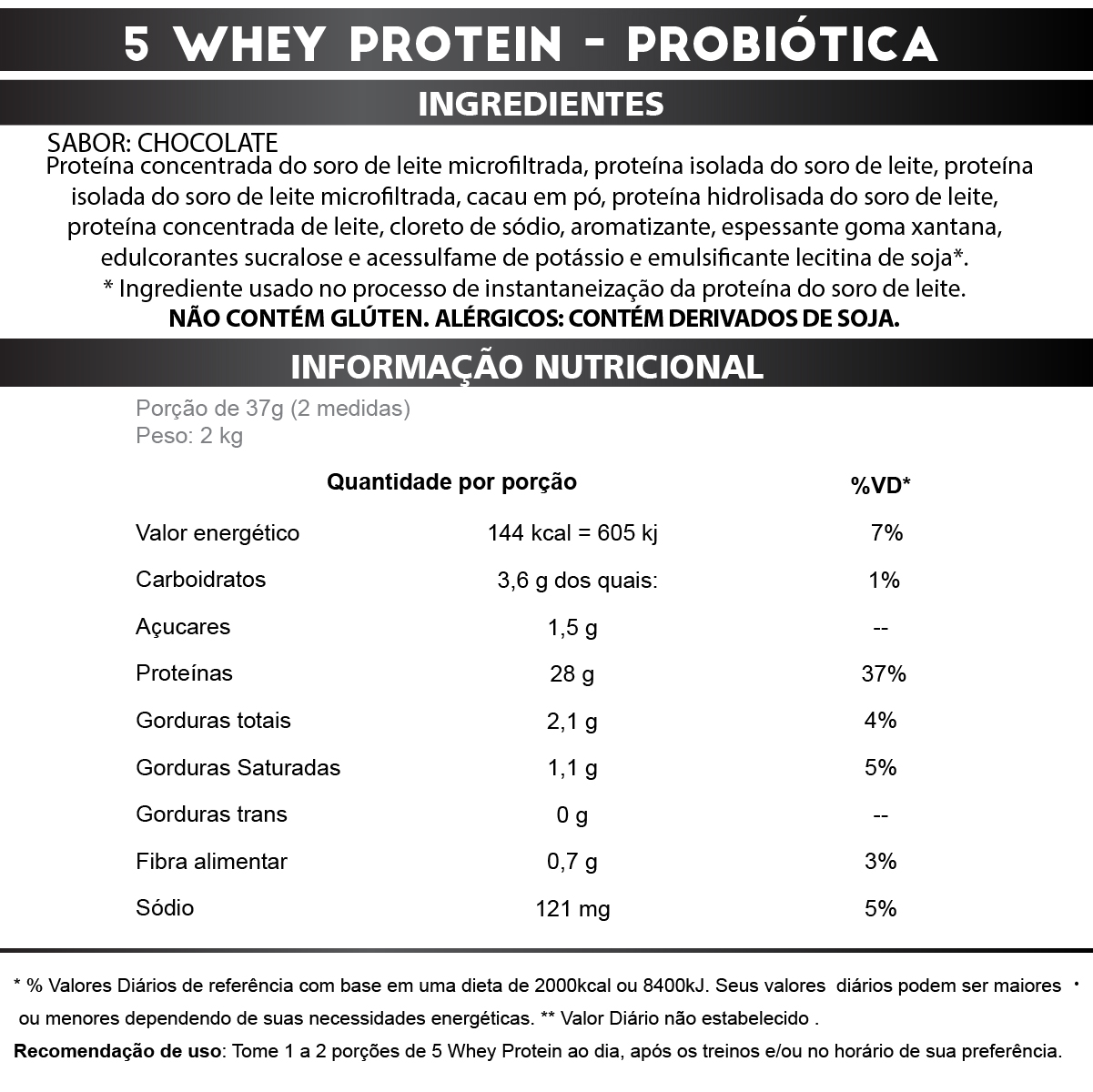 5 WHEY PROTEIN - PROBIÓTICA

INGREDIENTES

SABOR: CHOCOLATE
Proteína concentrada do soro de leite microfiltrada, proteína isolada do soro de leite, proteína isolada do soro de leite microfiltrada, cacau em pó, proteína hidrolisada do soro de leite, proteína concentrada de leite, cloreto de sódio, aromatizante, espessante goma xantana, edulcorantes sucralose e acessulfame de potássio e emulsificante lecitina de soja*.
* Ingrediente usado no processo de instantaneização da proteína do soro de leite.
NÃO CONTÉM GLÚTEN. ALÉRGICOS: CONTÉM DERIVADOS DE SOJA.

INFORMAÇÃO NUTRICIONAL

Porção de 37g (2 medidas)
Peso: 2 kg

| | Quantidade por porção | %VD* |
|---|---|---|
| Valor energético | 144 kcal = 605 kj | 7% |
| Carboidratos | 3,6 g dos quais: | 1% |
| Açucares | 1,5 g | -- |
| Proteínas | 28 g | 37% |
| Gorduras totais | 2,1 g | 4% |
| Gorduras Saturadas | 1,1 g | 5% |
| Gorduras trans | 0 g | -- |
| Fibra alimentar | 0,7 g | 3% |
| Sódio | 121 mg | 5% |

* % Valores Diários de referência com base em uma dieta de 2000kcal ou 8400kJ. Seus valores diários podem ser maiores ou menores dependendo de suas necessidades energéticas. ** Valor Diário não estabelecido .
Recomendação de uso: Tome 1 a 2 porções de 5 Whey Protein ao dia, após os treinos e/ou no horário de sua preferência.